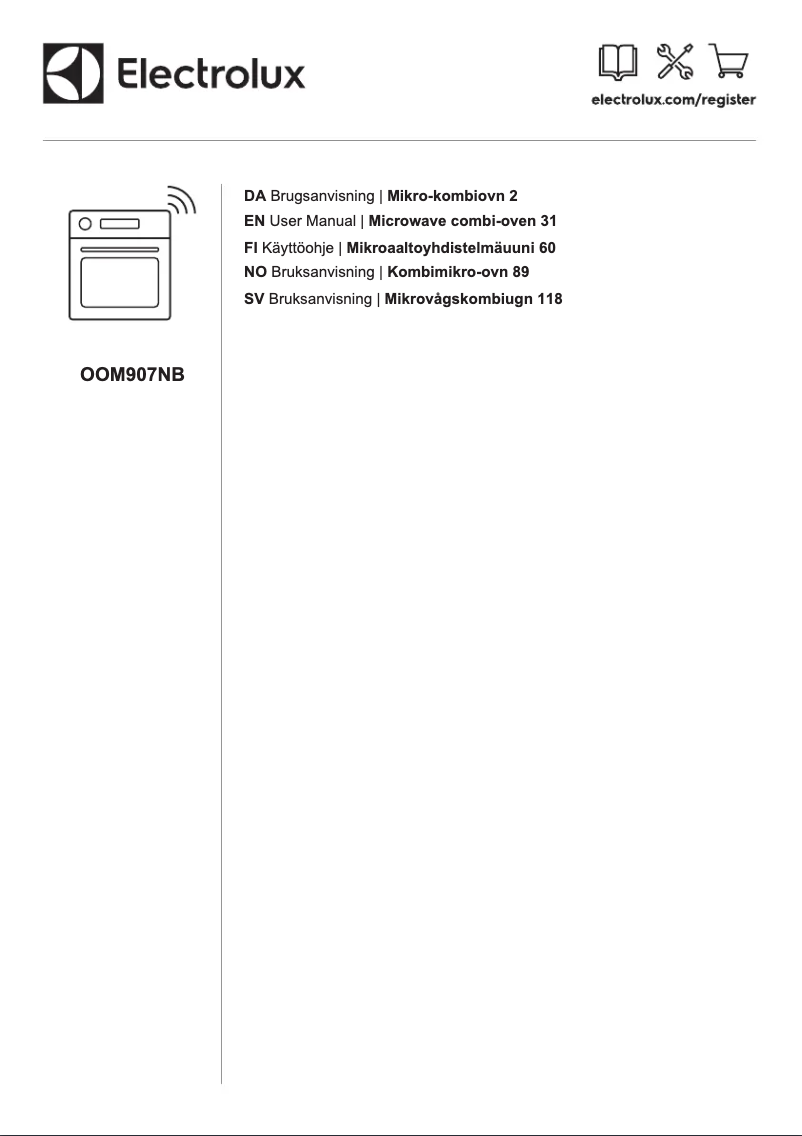 Electrolux

electrolux.com/register

OOM907NB

DA Brugsanvisning | Mikro-kombiovn 2
EN User Manual | Microwave combi-oven 31
FI Käyttöohje | Mikroaaltoyhdistelmäuuni 60
NO Bruksanvisning | Kombimikro-ovn 89
SV Bruksanvisning | Mikrovågskombiugn 118